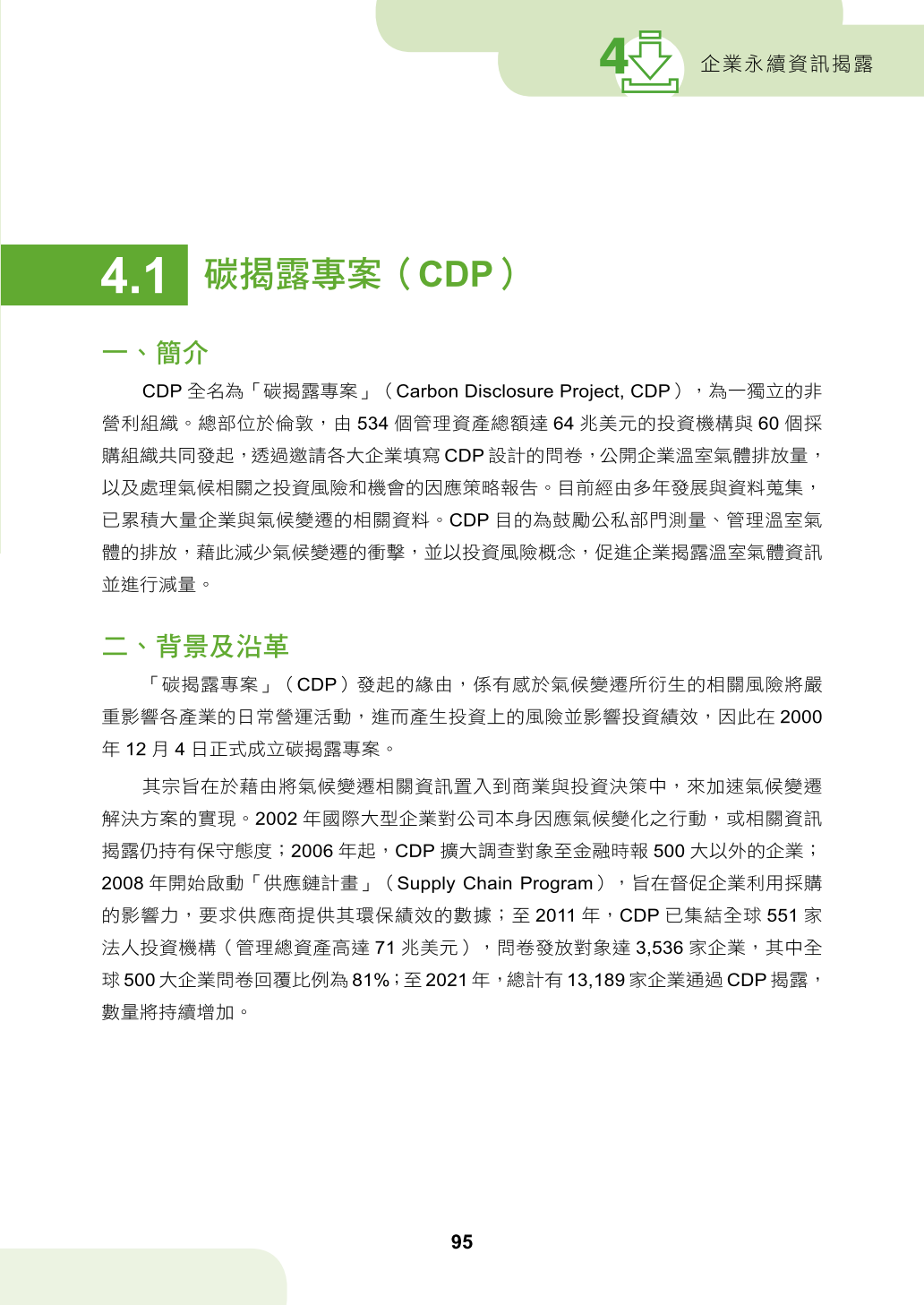 4 企業永續資訊揭露

4.1 碳揭露專案（CDP）

一、簡介

CDP 全名為「碳揭露專案」（Carbon Disclosure Project, CDP），為一獨立的非營利組織。總部位於倫敦，由 534 個管理資產總額達 64 兆美元的投資機構與 60 個採購組織共同發起，透過邀請各大企業填寫 CDP 設計的問卷，公開企業溫室氣體排放量，以及處理氣候相關之投資風險和機會的因應策略報告。目前經由多年發展與資料蒐集，已累積大量企業與氣候變遷的相關資料。CDP 目的為鼓勵公私部門測量、管理溫室氣體的排放，藉此減少氣候變遷的衝擊，並以投資風險概念，促進企業揭露溫室氣體資訊並進行減量。

二、背景及沿革

「碳揭露專案」（CDP）發起的緣由，係有感於氣候變遷所衍生的相關風險將嚴重影響各產業的日常營運活動，進而產生投資上的風險並影響投資績效，因此在 2000 年 12 月 4 日正式成立碳揭露專案。

其宗旨在於藉由將氣候變遷相關資訊置入到商業與投資決策中，來加速氣候變遷解決方案的實現。2002 年國際大型企業對公司本身因應氣候變化之行動，或相關資訊揭露仍持有保守態度；2006 年起，CDP 擴大調查對象至金融時報 500 大以外的企業；2008 年開始啟動「供應鏈計畫」（Supply Chain Program），旨在督促企業利用採購的影響力，要求供應商提供其環保績效的數據；至 2011 年，CDP 已集結全球 551 家法人投資機構（管理總資產高達 71 兆美元），問卷發放對象達 3,536 家企業，其中全球 500 大企業問卷回覆比例為 81%；至 2021 年，總計有 13,189 家企業通過 CDP 揭露，數量將持續增加。

95